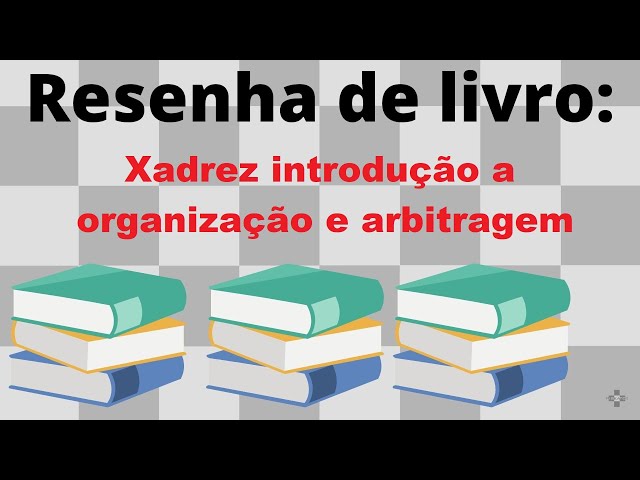 Resenha de livro:

Xadrez introdução a organização e arbitragem